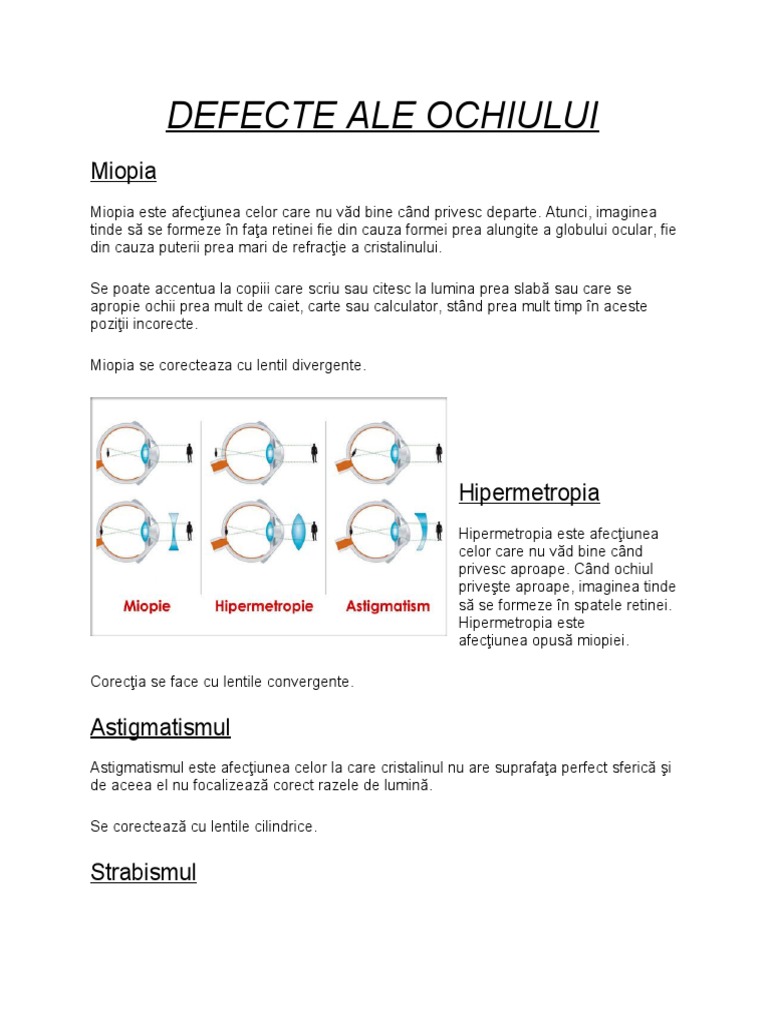 DEFECTE ALE OCHIULUI

Miopia

Miopia este afecţiunea celor care nu văd bine când privesc departe. Atunci, imaginea tinde să se formeze în faţa retinei fie din cauza formei prea alungite a globului ocular, fie din cauza puterii prea mari de refracţie a cristalinului.

Se poate accentua la copiii care scriu sau citesc la lumina prea slabă sau care se apropie ochii prea mult de caiet, carte sau calculator, stând prea mult timp în aceste poziţii incorecte.

Miopia se corecteaza cu lentil divergente.

Miopie
Hipermetropie
Astigmatism

Hipermetropia

Hipermetropia este afecţiunea celor care nu văd bine când privesc aproape. Când ochiul priveşte aproape, imaginea tinde să se formeze în spatele retinei. Hipermetropia este afecţiunea opusă miopiei.

Corecţia se face cu lentile convergente.

Astigmatismul

Astigmatismul este afecţiunea celor la care cristalinul nu are suprafaţa perfect sferică şi de aceea el nu focalizează corect razele de lumină.

Se corectează cu lentile cilindrice.

Strabismul